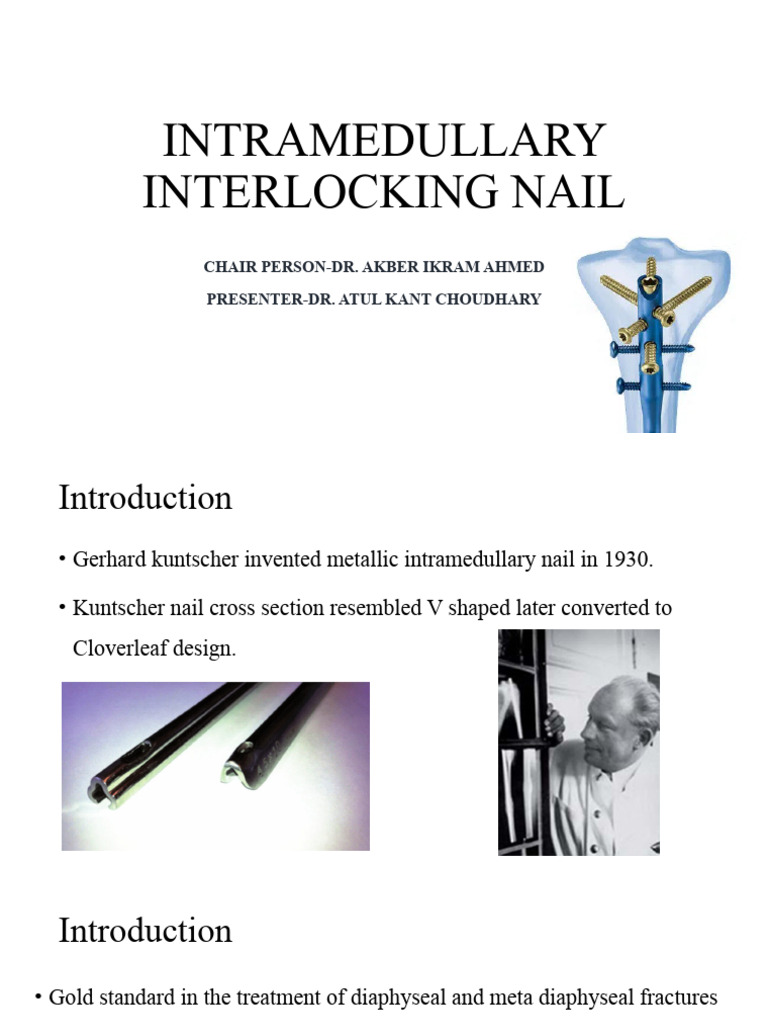 INTRAMEDULLARY INTERLOCKING NAIL

CHAIR PERSON-DR. AKBER IKRAM AHMED
PRESENTER-DR. ATUL KANT CHOUDHARY

Introduction

• Gerhard kuntscher invented metallic intramedullary nail in 1930.

• Kuntscher nail cross section resembled V shaped later converted to Cloverleaf design.

Introduction

• Gold standard in the treatment of diaphyseal and meta diaphyseal fractures